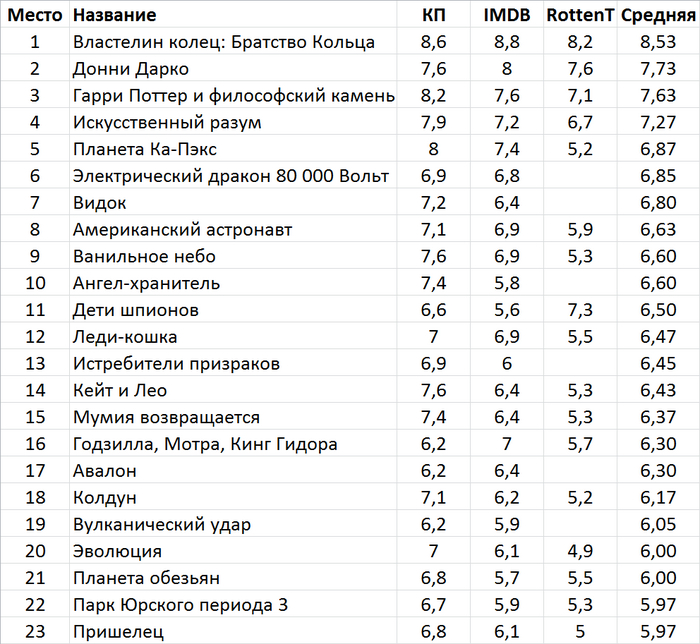 | Место | Название | КП | IMDB | RottenT | Средняя |
|---|---|---|---|---|---|
| 1 | Властелин колец: Братство Кольца | 8,6 | 8,8 | 8,2 | 8,53 |
| 2 | Донни Дарко | 7,6 | 8 | 7,6 | 7,73 |
| 3 | Гарри Поттер и философский камень | 8,2 | 7,6 | 7,1 | 7,63 |
| 4 | Искусственный разум | 7,9 | 7,2 | 6,7 | 7,27 |
| 5 | Планета Ка-Пэкс | 8 | 7,4 | 5,2 | 6,87 |
| 6 | Электрический дракон 80 000 Вольт | 6,9 | 6,8 | | 6,85 |
| 7 | Видок | 7,2 | 6,4 | | 6,80 |
| 8 | Американский астронавт | 7,1 | 6,9 | 5,9 | 6,63 |
| 9 | Ванильное небо | 7,6 | 6,9 | 5,3 | 6,60 |
| 10 | Ангел-хранитель | 7,4 | 5,8 | | 6,60 |
| 11 | Дети шпионов | 6,6 | 5,6 | 7,3 | 6,50 |
| 12 | Леди-кошка | 7 | 6,9 | 5,5 | 6,47 |
| 13 | Истребители призраков | 6,9 | 6 | | 6,45 |
| 14 | Кейт и Лео | 7,6 | 6,4 | 5,3 | 6,43 |
| 15 | Мумия возвращается | 7,4 | 6,4 | 5,3 | 6,37 |
| 16 | Годзилла, Мотра, Кинг Гидора | 6,2 | 7 | 5,7 | 6,30 |
| 17 | Авалон | 6,2 | 6,4 | | 6,30 |
| 18 | Колдун | 7,1 | 6,2 | 5,2 | 6,17 |
| 19 | Вулканический удар | 6,2 | 5,9 | | 6,05 |
| 20 | Эволюция | 7 | 6,1 | 4,9 | 6,00 |
| 21 | Планета обезьян | 6,8 | 5,7 | 5,5 | 6,00 |
| 22 | Парк Юрского периода 3 | 6,7 | 5,9 | 5,3 | 5,97 |
| 23 | Пришелец | 6,8 | 6,1 | 5 | 5,97 |